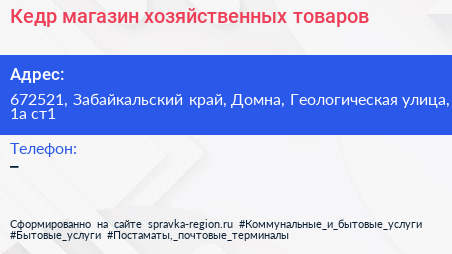 Кедр магазин хозяйственных товаров

Адрес:

672521, Забайкальский край, Домна, Геологическая улица, 1а ст1

Телефон:

–

Сформированно на сайте spravka-region.ru #Коммунальные_и_бытовые_услуги #Бытовые_услуги #Постаматы,_почтовые_терминалы